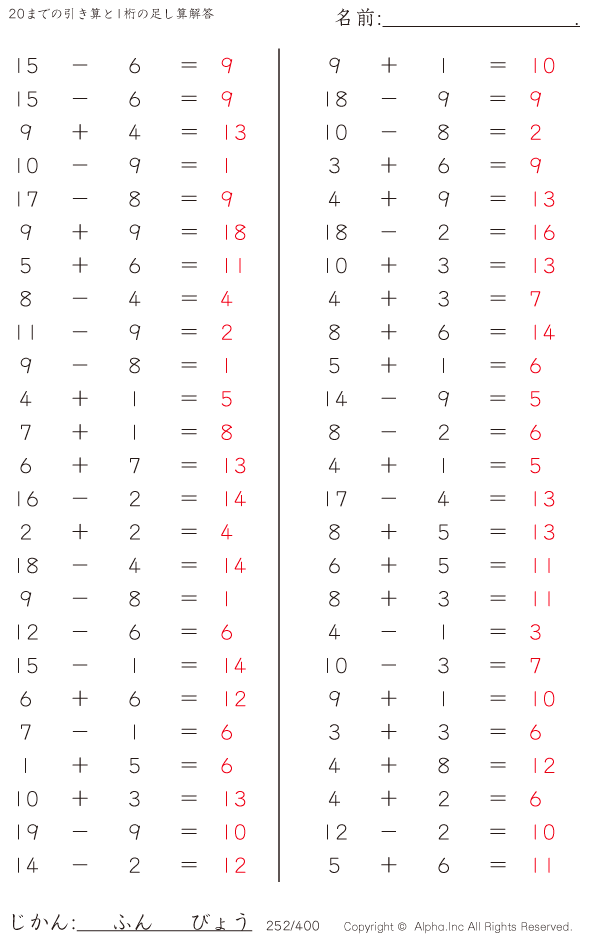 20までの引き算と1桁の足し算解答

名前:____.

$15 - 6 = 9$
$15 - 6 = 9$
$9 + 4 = 13$
$10 - 9 = 1$
$17 - 8 = 9$
$9 + 9 = 18$
$5 + 6 = 11$
$8 - 4 = 4$
$11 - 9 = 2$
$9 - 8 = 1$
$4 + 1 = 5$
$7 + 1 = 8$
$6 + 7 = 13$
$16 - 2 = 14$
$2 + 2 = 4$
$18 - 4 = 14$
$9 - 8 = 1$
$12 - 6 = 6$
$15 - 1 = 14$
$6 + 6 = 12$
$7 - 1 = 6$
$1 + 5 = 6$
$10 + 3 = 13$
$19 - 9 = 10$
$14 - 2 = 12$

$9 + 1 = 10$
$18 - 9 = 9$
$10 - 8 = 2$
$3 + 6 = 9$
$4 + 9 = 13$
$18 - 2 = 16$
$10 + 3 = 13$
$4 + 3 = 7$
$8 + 6 = 14$
$5 + 1 = 6$
$14 - 9 = 5$
$8 - 2 = 6$
$4 + 1 = 5$
$17 - 4 = 13$
$8 + 5 = 13$
$6 + 5 = 11$
$8 + 3 = 11$
$4 - 1 = 3$
$10 - 3 = 7$
$9 + 1 = 10$
$3 + 3 = 6$
$4 + 8 = 12$
$4 + 2 = 6$
$12 - 2 = 10$
$5 + 6 = 11$

じかん:____ふん____びょう 252/400 Copyright © Alpha.Inc All Rights Reserved.